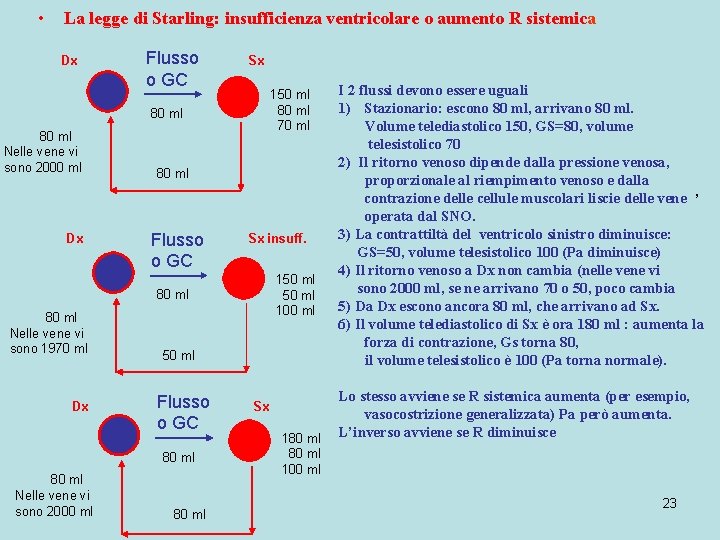 • La legge di Starling: insufficienza ventricolare o aumento R sistemica

Dx
Flusso o GC
Sx
80 ml
150 ml
80 ml
70 ml
80 ml
Nelle vene vi sono 2000 ml
80 ml

Dx
Flusso o GC
Sx insuff.
80 ml
150 ml
50 ml
100 ml
80 ml
Nelle vene vi sono 1970 ml
50 ml

Dx
Flusso o GC
Sx
80 ml
180 ml
80 ml
100 ml
80 ml
Nelle vene vi sono 2000 ml
80 ml

I 2 flussi devono essere uguali
1) Stazionario: escono 80 ml, arrivano 80 ml. Volume telediastolico 150, GS=80, volume telesistolico 70
2) Il ritorno venoso dipende dalla pressione venosa, proporzionale al riempimento venoso e dalla contrazione delle cellule muscolari liscie delle vene ' operata dal SNO.
3) La contrattiltà del ventricolo sinistro diminuisce: GS=50, volume telesistolico 100 (Pa diminuisce)
4) Il ritorno venoso a Dx non cambia (nelle vene vi sono 2000 ml, se ne arrivano 70 o 50, poco cambia
5) Da Dx escono ancora 80 ml, che arrivano ad Sx.
6) Il volume telediastolico di Sx è ora 180 ml : aumenta la forza di contrazione, Gs torna 80, il volume telesistolico è 100 (Pa torna normale).

Lo stesso avviene se R sistemica aumenta (per esempio, vasocostrizione generalizzata) Pa però aumenta.
L'inverso avviene se R diminuisce

23